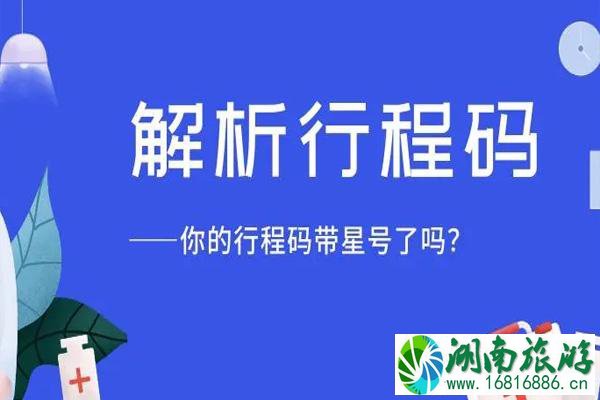 解析行程码

——你的行程码带星号了吗?

湖南旅游
www.16816886.cn